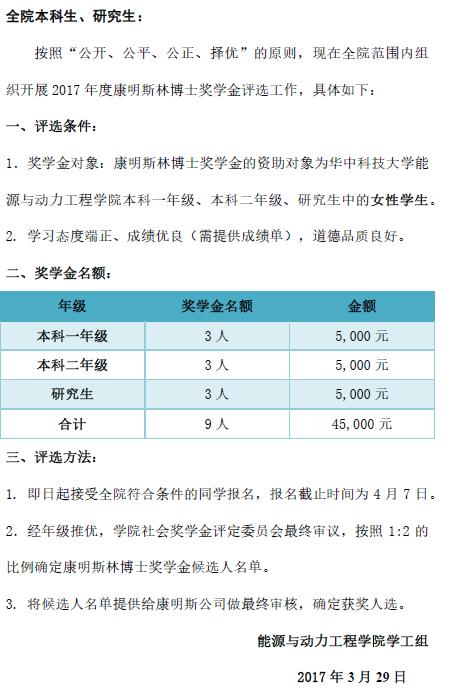 全院本科生、研究生：

按照“公开、公平、公正、择优”的原则，现在全院范围内组织开展 2017 年度康明斯林博士奖学金评选工作，具体如下：

一、评选条件：

1. 奖学金对象：康明斯林博士奖学金的资助对象为华中科技大学能源与动力工程学院本科一年级、本科二年级、研究生中的女性学生。

2. 学习态度端正、成绩优良（需提供成绩单），道德品质良好。

二、奖学金名额：

| 年级 | 奖学金名额 | 金额 |
|---|---|---|
| 本科一年级 | 3 人 | 5,000 元 |
| 本科二年级 | 3 人 | 5,000 元 |
| 研究生 | 3 人 | 5,000 元 |
| 合计 | 9 人 | 45,000 元 |

三、评选方法：

1. 即日起接受全院符合条件的同学报名，报名截止时间为 4 月 7 日。

2. 经年级推优，学院社会奖学金评定委员会最终审议，按照 1:2 的比例确定康明斯林博士奖学金候选人名单。

3. 将候选人名单提供给康明斯公司做最终审核，确定获奖人选。

能源与动力工程学院学工组

2017 年 3 月 29 日